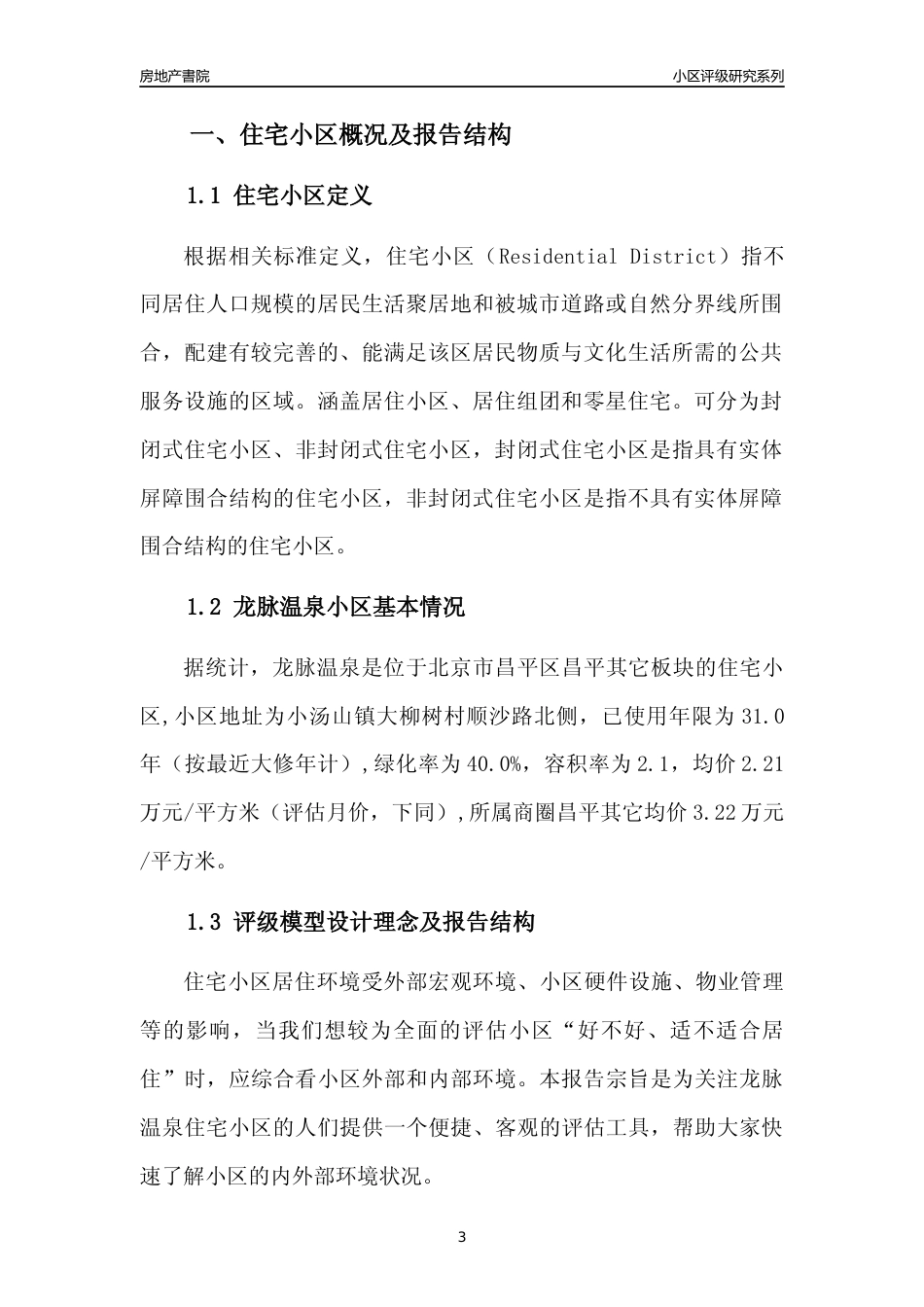 房地产書院

小区评级研究系列

一、住宅小区概况及报告结构

1.1 住宅小区定义

根据相关标准定义，住宅小区（Residential District）指不同居住人口规模的居民生活聚居地和被城市道路或自然分界线所围合，配建有较完善的、能满足该区居民物质与文化生活所需的公共服务设施的区域。涵盖居住小区、居住组团和零星住宅。可分为封闭式住宅小区、非封闭式住宅小区，封闭式住宅小区是指具有实体屏障围合结构的住宅小区，非封闭式住宅小区是指不具有实体屏障围合结构的住宅小区。

1.2 龙脉温泉小区基本情况

据统计，龙脉温泉是位于北京市昌平区昌平其它板块的住宅小区,小区地址为小汤山镇大柳树村顺沙路北侧，已使用年限为 31.0 年（按最近大修年计）,绿化率为 40.0%，容积率为 2.1，均价 2.21 万元/平方米（评估月价，下同）,所属商圈昌平其它均价 3.22 万元/平方米。

1.3 评级模型设计理念及报告结构

住宅小区居住环境受外部宏观环境、小区硬件设施、物业管理等的影响，当我们想较为全面的评估小区“好不好、适不适合居住”时，应综合看小区外部和内部环境。本报告宗旨是为关注龙脉温泉住宅小区的人们提供一个便捷、客观的评估工具，帮助大家快速了解小区的内外部环境状况。

3